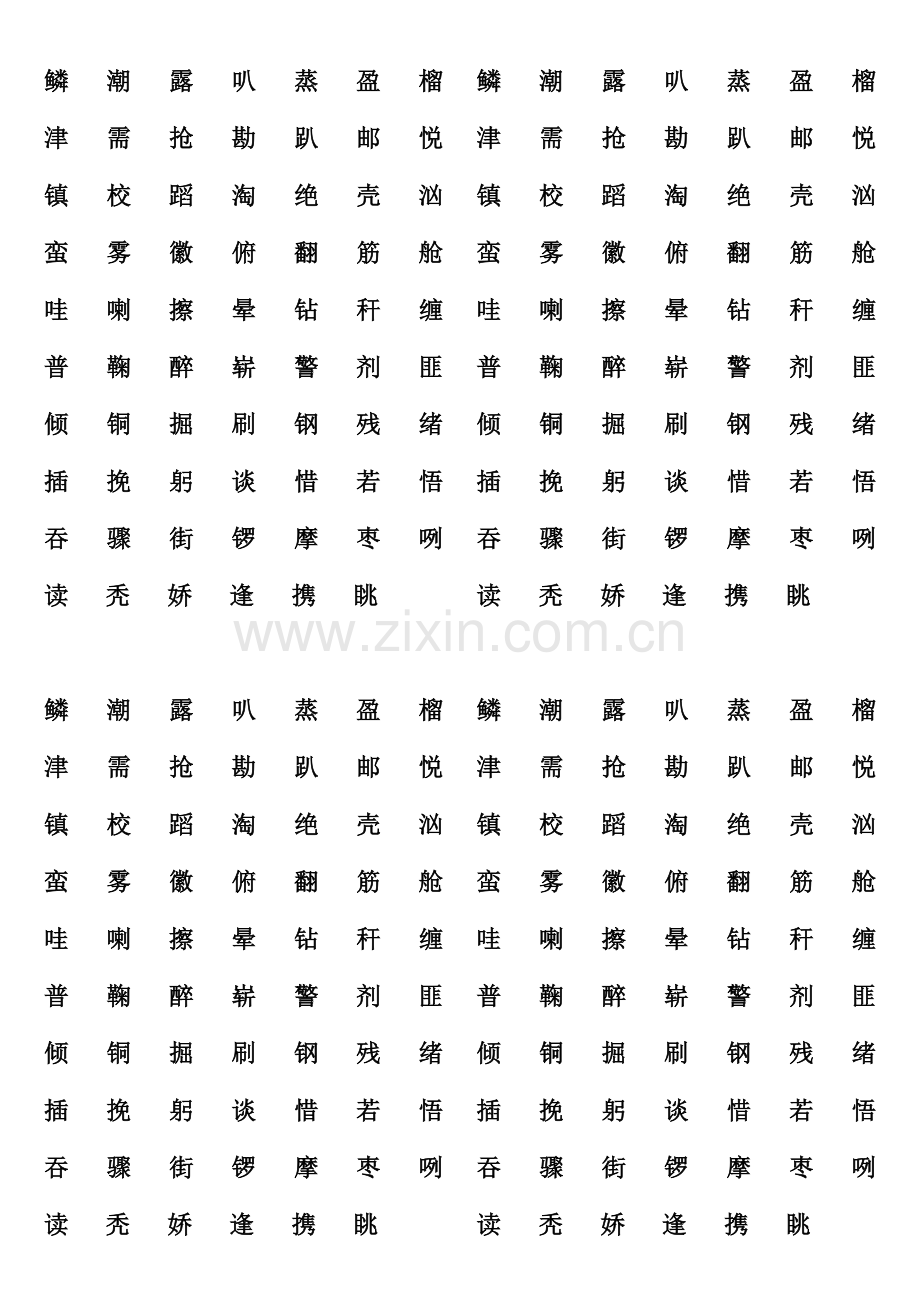 鳞 潮 露 叭 蒸 盈 榴 鳞 潮 露 叭 蒸 盈 榴
津 需 抢 勘 趴 邮 悦 津 需 抢 勘 趴 邮 悦
镇 校 蹈 淘 绝 壳 汹 镇 校 蹈 淘 绝 壳 汹
蛮 雾 徽 俯 翻 筋 舱 蛮 雾 徽 俯 翻 筋 舱
哇 喇 擦 晕 钻 秆 缠 哇 喇 擦 晕 钻 秆 缠
普 鞠 醉 崭 警 剂 匪 普 鞠 醉 崭 警 剂 匪
倾 铜 掘 刷 钢 残 绪 倾 铜 掘 刷 钢 残 绪
插 挽 躬 谈 惜 若 悟 插 挽 躬 谈 惜 若 悟
吞 骤 街 锣 摩 枣 咧 吞 骤 街 锣 摩 枣 咧
读 秃 娇 逢 携 眺 读 秃 娇 逢 携 眺

www.zixin.com.cn

鳞 潮 露 叭 蒸 盈 榴 鳞 潮 露 叭 蒸 盈 榴
津 需 抢 勘 趴 邮 悦 津 需 抢 勘 趴 邮 悦
镇 校 蹈 淘 绝 壳 汹 镇 校 蹈 淘 绝 壳 汹
蛮 雾 徽 俯 翻 筋 舱 蛮 雾 徽 俯 翻 筋 舱
哇 喇 擦 晕 钻 秆 缠 哇 喇 擦 晕 钻 秆 缠
普 鞠 醉 崭 警 剂 匪 普 鞠 醉 崭 警 剂 匪
倾 铜 掘 刷 钢 残 绪 倾 铜 掘 刷 钢 残 绪
插 挽 躬 谈 惜 若 悟 插 挽 躬 谈 惜 若 悟
吞 骤 街 锣 摩 枣 咧 吞 骤 街 锣 摩 枣 咧
读 秃 娇 逢 携 眺 读 秃 娇 逢 携 眺